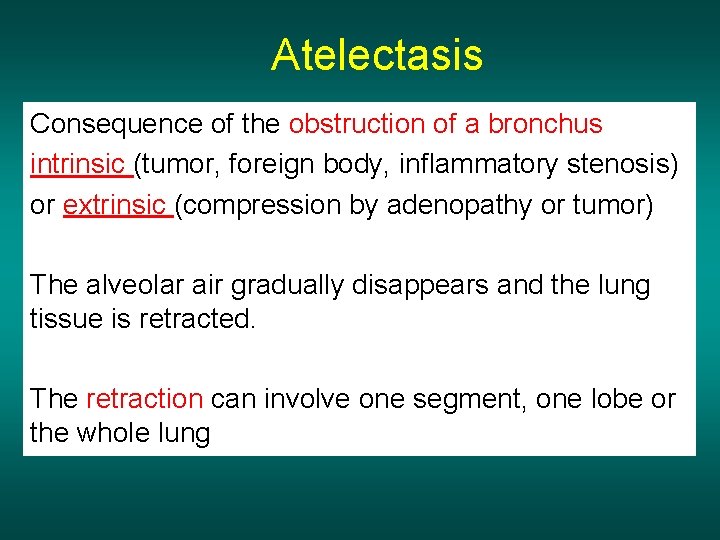 Atelectasis

Consequence of the obstruction of a bronchus

intrinsic (tumor, foreign body, inflammatory stenosis) or extrinsic (compression by adenopathy or tumor)

The alveolar air gradually disappears and the lung tissue is retracted.

The retraction can involve one segment, one lobe or the whole lung